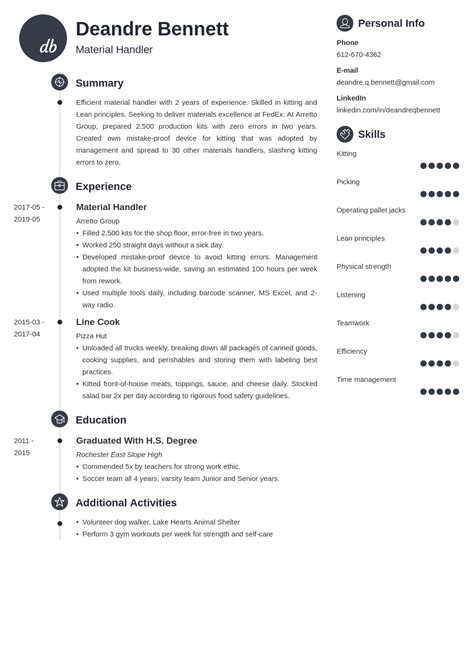 db

Deandre Bennett
Material Handler

Summary

Efficient material handler with 2 years of experience. Skilled in kitting and Lean principles. Seeking to deliver materials excellence at FedEx. At Arretto Group, prepared 2,500 production kits with zero errors in two years. Created own mistake-proof device for kitting that was adopted by management and spread to 30 other materials handlers, slashing kitting errors to zero.

Experience

2017-05 - 2019-05
Material Handler
Arretto Group
• Filled 2,500 kits for the shop floor, error-free in two years.
• Worked 250 straight days without a sick day.
• Developed mistake-proof device to avoid kitting errors. Management adopted the kit business-wide, saving an estimated 100 hours per week from rework.
• Used multiple tools daily, including barcode scanner, MS Excel, and 2-way radio.

2015-03 - 2017-04
Line Cook
Pizza Hut
• Unloaded all trucks weekly, breaking down all packages of canned goods, cooking supplies, and perishables and storing them with labeling best practices.
• Kitted front-of-house meats, toppings, sauce, and cheese daily. Stocked salad bar 2x per day according to rigorous food safety guidelines.

Education

2011 - 2015
Graduated With H.S. Degree
Rochester East Slope High
• Commended 5x by teachers for strong work ethic.
• Soccer team all 4 years, varsity team Junior and Senior years.

Additional Activities

• Volunteer dog walker, Lake Hearts Animal Shelter
• Perform 3 gym workouts per week for strength and self-care

Personal Info

Phone
612-670-4362

E-mail
deandre.q.bennett@gmail.com

LinkedIn
linkedin.com/in/deandreqbennett

Skills

Kitting
Picking
Operating pallet jacks
Lean principles
Physical strength
Listening
Teamwork
Efficiency
Time management